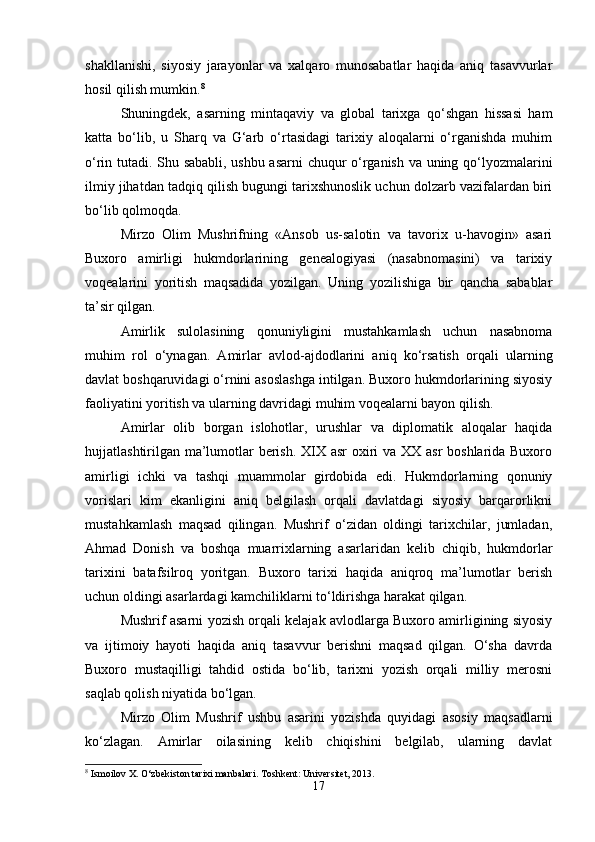 shakllanishi, siyosiy jarayonlar va xalqaro munosabatlar haqida aniq tasavvurlar hosil qilish mumkin.$^8$

Shuningdek, asarning mintaqaviy va global tarixga qo‘shgan hissasi ham katta bo‘lib, u Sharq va G‘arb o‘rtasidagi tarixiy aloqalarni o‘rganishda muhim o‘rin tutadi. Shu sababli, ushbu asarni chuqur o‘rganish va uning qo‘lyozmalarini ilmiy jihatdan tadqiq qilish bugungi tarixshunoslik uchun dolzarb vazifalardan biri bo‘lib qolmoqda.

Mirzo Olim Mushrifning «Ansob us-salotin va tavorix u-havogin» asari Buxoro amirligi hukmdorlarining genealogiyasi (nasabnomasini) va tarixiy voqealarini yoritish maqsadida yozilgan. Uning yozilishiga bir qancha sabablar ta’sir qilgan.

Amirlik sulolasining qonuniyligini mustahkamlash uchun nasabnoma muhim rol o‘ynagan. Amirlar avlod-ajdodlarini aniq ko‘rsatish orqali ularning davlat boshqaruvidagi o‘rnini asoslashga intilgan. Buxoro hukmdorlarining siyosiy faoliyatini yoritish va ularning davridagi muhim voqealarni bayon qilish.

Amirlar olib borgan islohotlar, urushlar va diplomatik aloqalar haqida hujjatlashtirilgan ma’lumotlar berish. XIX asr oxiri va XX asr boshlarida Buxoro amirligi ichki va tashqi muammolar girdobida edi. Hukmdorlarning qonuniy vorislari kim ekanligini aniq belgilash orqali davlatdagi siyosiy barqarorlikni mustahkamlash maqsad qilingan. Mushrif o‘zidan oldingi tarixchilar, jumladan, Ahmad Donish va boshqa muarrixlarning asarlaridan kelib chiqib, hukmdorlar tarixini batafsilroq yoritgan. Buxoro tarixi haqida aniqroq ma’lumotlar berish uchun oldingi asarlardagi kamchiliklarni to‘ldirishga harakat qilgan.

Mushrif asarni yozish orqali kelajak avlodlarga Buxoro amirligining siyosiy va ijtimoiy hayoti haqida aniq tasavvur berishni maqsad qilgan. O‘sha davrda Buxoro mustaqilligi tahdid ostida bo‘lib, tarixni yozish orqali milliy merosni saqlab qolish niyatida bo‘lgan.

Mirzo Olim Mushrif ushbu asarini yozishda quyidagi asosiy maqsadlarni ko‘zlagan. Amirlar oilasining kelib chiqishini belgilab, ularning davlat

$^8$ Ismoilov X. O‘zbekiston tarixi manbalari. Toshkent: Universitet, 2013.

17